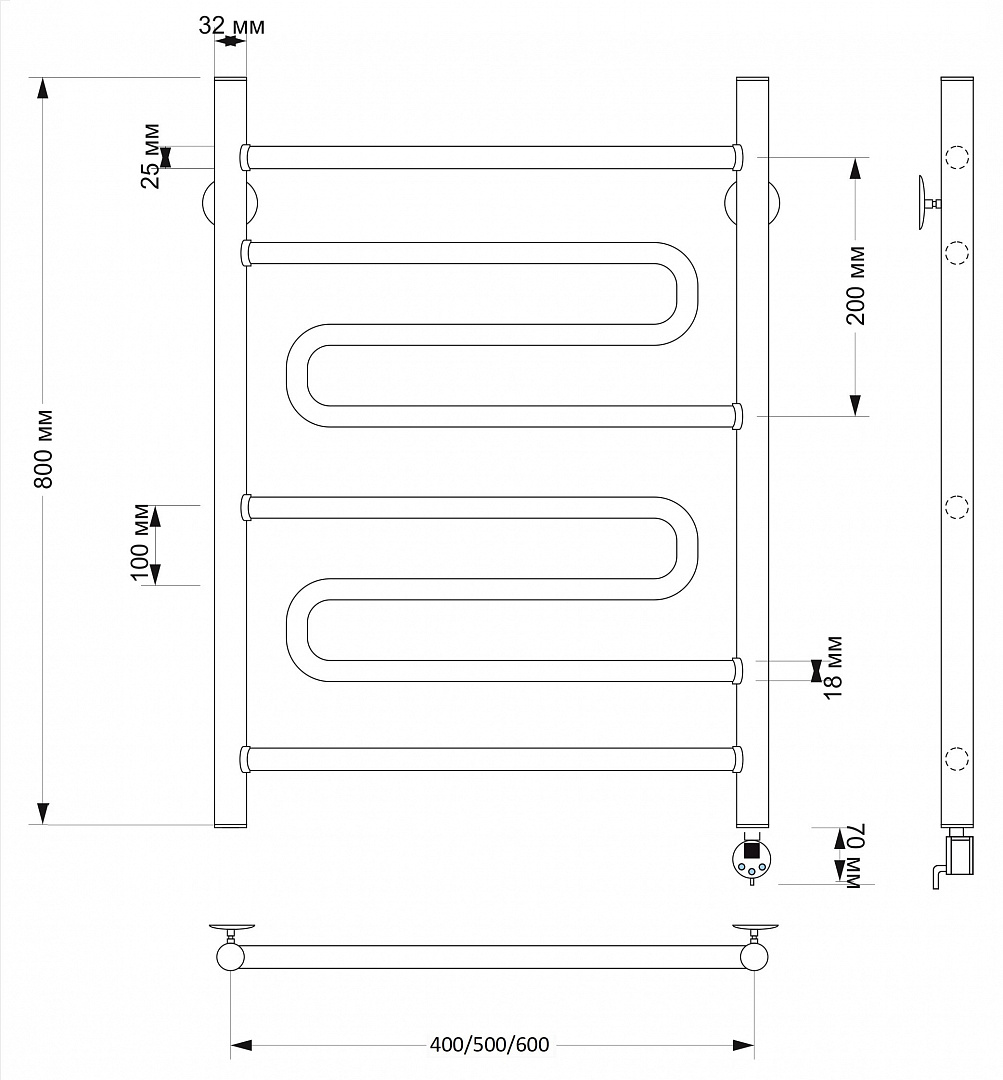 32 мм
25 мм
800 мм
100 мм
200 мм
18 мм
70 мм
400/500/600